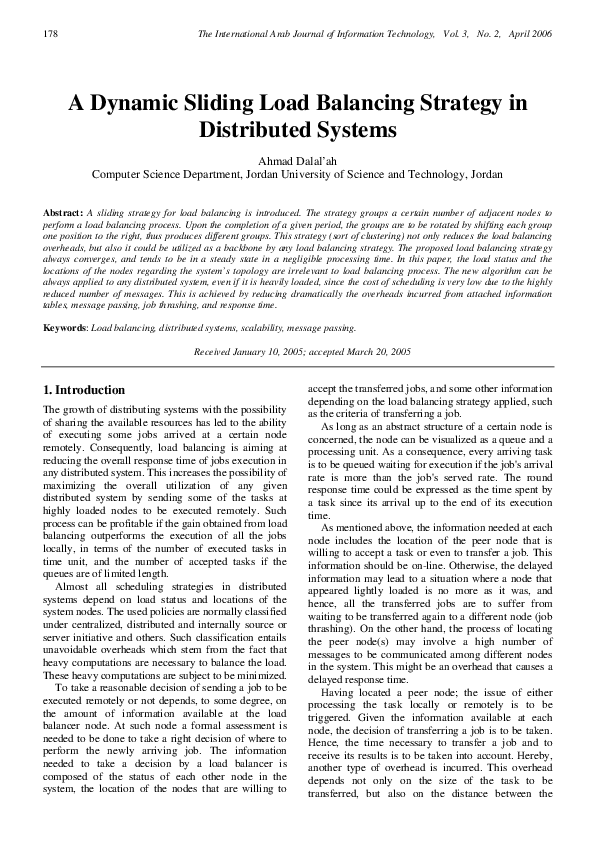 178 The International Arab Journal of Information Technology, Vol. 3, No. 2, April 2006

A Dynamic Sliding Load Balancing Strategy in Distributed Systems

Ahmad Dalal'ah
Computer Science Department, Jordan University of Science and Technology, Jordan

Abstract: A sliding strategy for load balancing is introduced. The strategy groups a certain number of adjacent nodes to perform a load balancing process. Upon the completion of a given period, the groups are to be rotated by shifting each group one position to the right, thus produces different groups. This strategy (sort of clustering) not only reduces the load balancing overheads, but also it could be utilized as a backbone by any load balancing strategy. The proposed load balancing strategy always converges, and tends to be in a steady state in a negligible processing time. In this paper, the load status and the locations of the nodes regarding the system's topology are irrelevant to load balancing process. The new algorithm can be always applied to any distributed system, even if it is heavily loaded, since the cost of scheduling is very low due to the highly reduced number of messages. This is achieved by reducing dramatically the overheads incurred from attached information tables, message passing, job thrashing, and response time.

Keywords: Load balancing, distributed systems, scalability, message passing.

Received January 10, 2005; accepted March 20, 2005

1. Introduction

The growth of distributing systems with the possibility of sharing the available resources has led to the ability of executing some jobs arrived at a certain node remotely. Consequently, load balancing is aiming at reducing the overall response time of jobs execution in any distributed system. This increases the possibility of maximizing the overall utilization of any given distributed system by sending some of the tasks at highly loaded nodes to be executed remotely. Such process can be profitable if the gain obtained from load balancing outperforms the execution of all the jobs locally, in terms of the number of executed tasks in time unit, and the number of accepted tasks if the queues are of limited length.

Almost all scheduling strategies in distributed systems depend on load status and locations of the system nodes. The used policies are normally classified under centralized, distributed and internally source or server initiative and others. Such classification entails unavoidable overheads which stem from the fact that heavy computations are necessary to balance the load. These heavy computations are subject to be minimized.

To take a reasonable decision of sending a job to be executed remotely or not depends, to some degree, on the amount of information available at the load balancer node. At such node a formal assessment is needed to be done to take a right decision of where to perform the newly arriving job. The information needed to take a decision by a load balancer is composed of the status of each other node in the system, the location of the nodes that are willing to accept the transferred jobs, and some other information depending on the load balancing strategy applied, such as the criteria of transferring a job.

As long as an abstract structure of a certain node is concerned, the node can be visualized as a queue and a processing unit. As a consequence, every arriving task is to be queued waiting for execution if the job's arrival rate is more than the job's served rate. The round response time could be expressed as the time spent by a task since its arrival up to the end of its execution time.

As mentioned above, the information needed at each node includes the location of the peer node that is willing to accept a task or even to transfer a job. This information should be on-line. Otherwise, the delayed information may lead to a situation where a node that appeared lightly loaded is no more as it was, and hence, all the transferred jobs are to suffer from waiting to be transferred again to a different node (job thrashing). On the other hand, the process of locating the peer node(s) may involve a high number of messages to be communicated among different nodes in the system. This might be an overhead that causes a delayed response time.

Having located a peer node; the issue of either processing the task locally or remotely is to be triggered. Given the information available at each node, the decision of transferring a job is to be taken. Hence, the time necessary to transfer a job and to receive its results is to be taken into account. Hereby, another type of overhead is incurred. This overhead depends not only on the size of the task to be transferred, but also on the distance between the